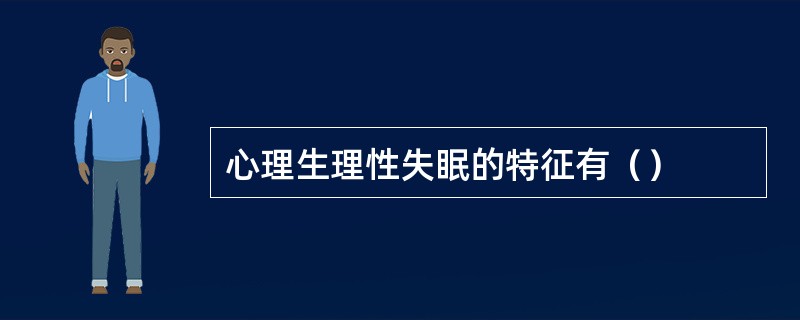 心理生理性失眠的特征有（）